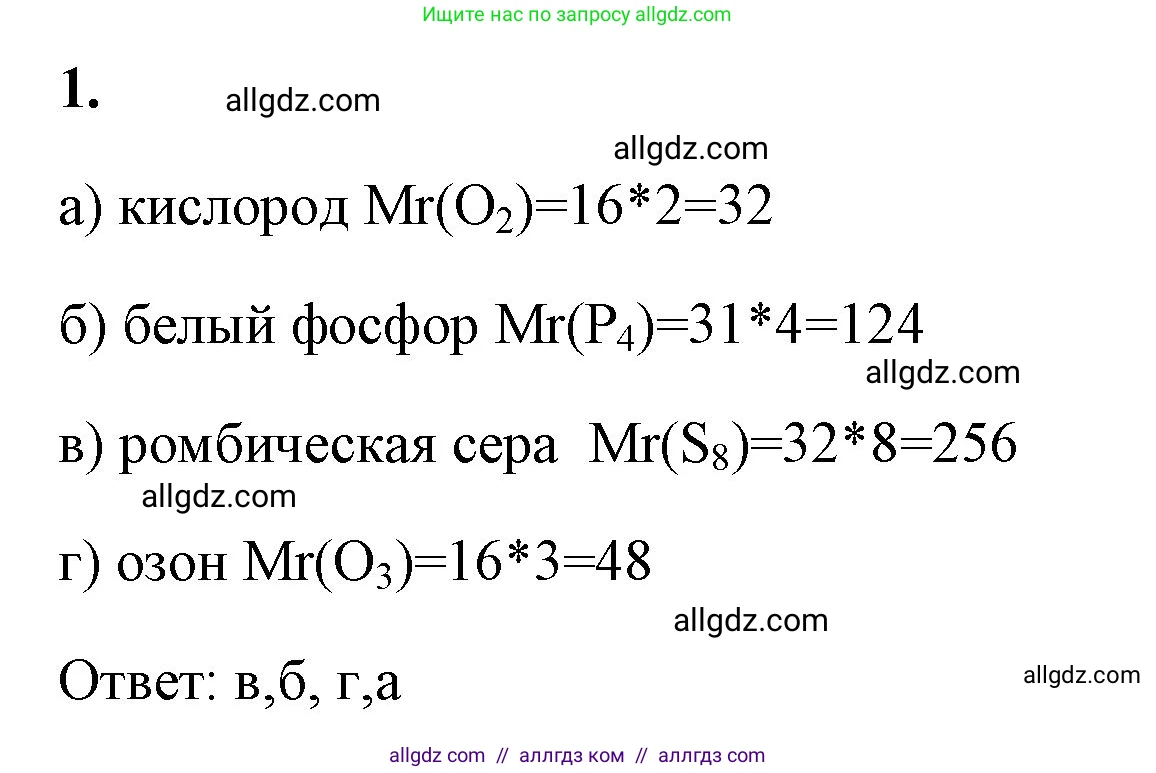 Ищите нас по запросу allgdz.com

1. allgdz.com

allgdz.com

а) кислород $Mr(O_2)=16*2=32$

б) белый фосфор $Mr(P_4)=31*4=124$

allgdz.com

в) ромбическая сера $Mr(S_8)=32*8=256$

allgdz.com

г) озон $Mr(O_3)=16*3=48$

allgdz.com

Ответ: в,б, г,а

allgdz.com

allgdz com // аллгдз ком // аллгдз com